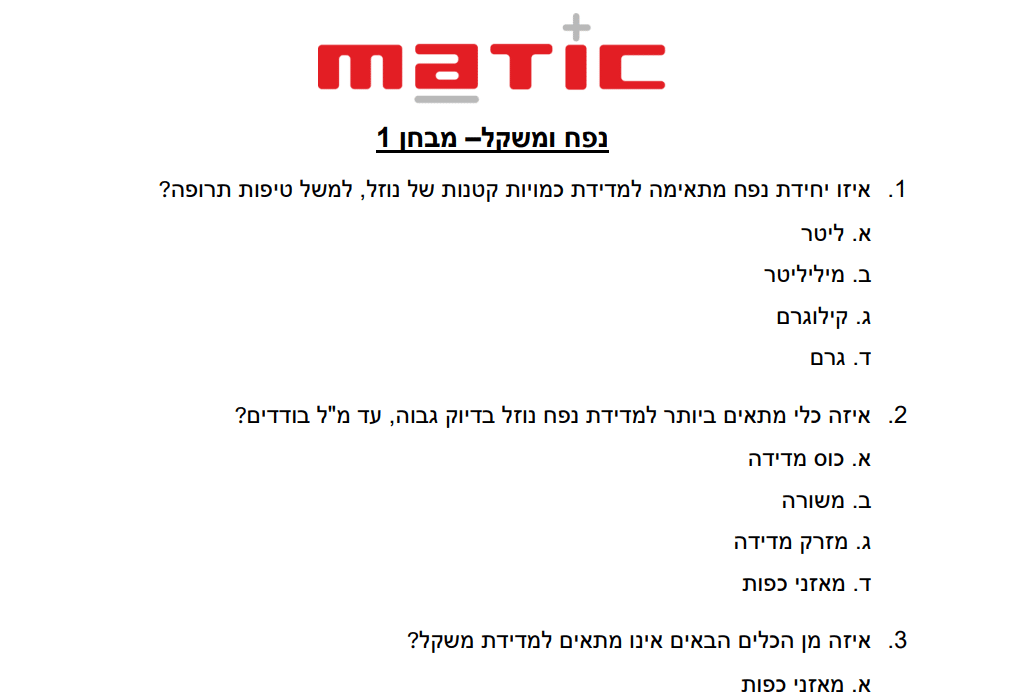 matic

נפח ומשקל– מבחן 1

1. איזו יחידת נפח מתאימה למדידת כמויות קטנות של נוזל, למשל טיפות תרופה?

א. ליטר

ב. מיליליטר

ג. קילוגרם

ד. גרם

2. איזה כלי מתאים ביותר למדידת נפח נוזל בדיוק גבוה, עד מ"ל בודדים?

א. כוס מדידה

ב. משורה

ג. מזרק מדידה

ד. מאזני כפות

3. איזה מן הכלים הבאים אינו מתאים למדידת משקל?

א. מאזני כפות